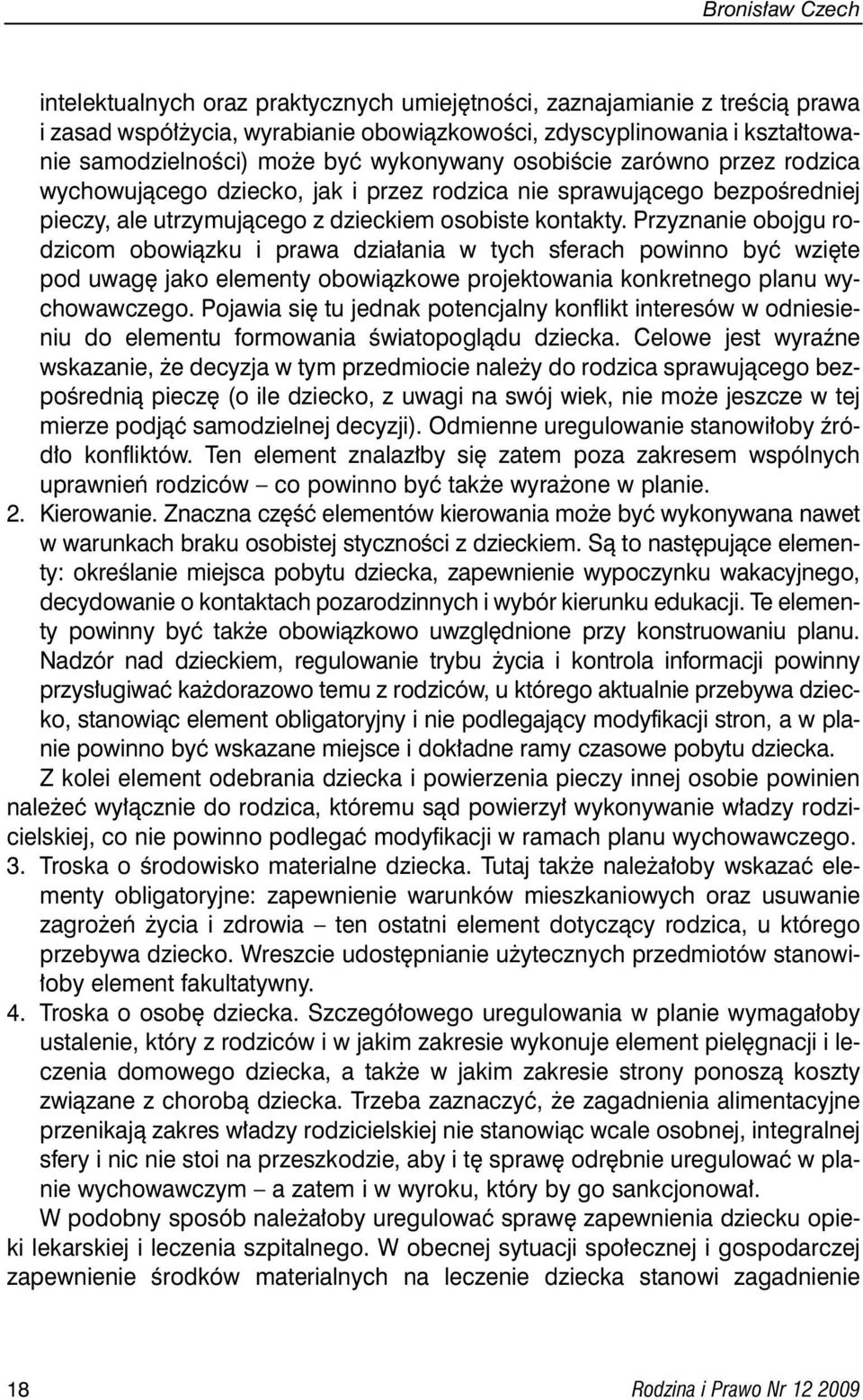 Bronisław Czech

intelektualnych oraz praktycznych umiejętności, zaznajamianie z treścią prawa i zasad współżycia, wyrabianie obowiązkowości, zdyscyplinowania i kształtowanie samodzielności) może być wykonywany osobiście zarówno przez rodzica wychowującego dziecko, jak i przez rodzica nie sprawującego bezpośredniej pieczy, ale utrzymującego z dzieckiem osobiste kontakty. Przyznanie obojgu rodzicom obowiązku i prawa działania w tych sferach powinno być wzięte pod uwagę jako elementy obowiązkowe projektowania konkretnego planu wychowawczego. Pojawia się tu jednak potencjalny konflikt interesów w odniesieniu do elementu formowania światopoglądu dziecka. Celowe jest wyraźne wskazanie, że decyzja w tym przedmiocie należy do rodzica sprawującego bezpośrednią pieczę (o ile dziecko, z uwagi na swój wiek, nie może jeszcze w tej mierze podjąć samodzielnej decyzji). Odmienne uregulowanie stanowiłoby źródło konfliktów. Ten element znalazłby się zatem poza zakresem wspólnych uprawnień rodziców – co powinno być także wyrażone w planie.

2. Kierowanie. Znaczna część elementów kierowania może być wykonywana nawet w warunkach braku osobistej styczności z dzieckiem. Są to następujące elementy: określanie miejsca pobytu dziecka, zapewnienie wypoczynku wakacyjnego, decydowanie o kontaktach pozarodzinnych i wybór kierunku edukacji. Te elementy powinny być także obowiązkowo uwzględnione przy konstruowaniu planu. Nadzór nad dzieckiem, regulowanie trybu życia i kontrola informacji powinny przysługiwać każdorazowo temu z rodziców, u którego aktualnie przebywa dziecko, stanowiąc element obligatoryjny i nie podlegający modyfikacji stron, a w planie powinno być wskazane miejsce i dokładne ramy czasowe pobytu dziecka.

Z kolei element odebrania dziecka i powierzenia pieczy innej osobie powinien należeć wyłącznie do rodzica, któremu sąd powierzył wykonywanie władzy rodzicielskiej, co nie powinno podlegać modyfikacji w ramach planu wychowawczego.

3. Troska o środowisko materialne dziecka. Tutaj także należałoby wskazać elementy obligatoryjne: zapewnienie warunków mieszkaniowych oraz usuwanie zagrożeń życia i zdrowia – ten ostatni element dotyczący rodzica, u którego przebywa dziecko. Wreszcie udostępnianie użytecznych przedmiotów stanowiłoby element fakultatywny.

4. Troska o osobę dziecka. Szczegółowego uregulowania w planie wymagałoby ustalenie, który z rodziców i w jakim zakresie wykonuje element pielęgnacji i leczenia domowego dziecka, a także w jakim zakresie strony ponoszą koszty związane z chorobą dziecka. Trzeba zaznaczyć, że zagadnienia alimentacyjne przenikają zakres władzy rodzicielskiej nie stanowiąc wcale osobnej, integralnej sfery i nic nie stoi na przeszkodzie, aby i tę sprawę odrębnie uregulować w planie wychowawczym – a zatem i w wyroku, który by go sankcjonował.

W podobny sposób należałoby uregulować sprawę zapewnienia dziecku opieki lekarskiej i leczenia szpitalnego. W obecnej sytuacji społecznej i gospodarczej zapewnienie środków materialnych na leczenie dziecka stanowi zagadnienie

18 Rodzina i Prawo Nr 12 2009